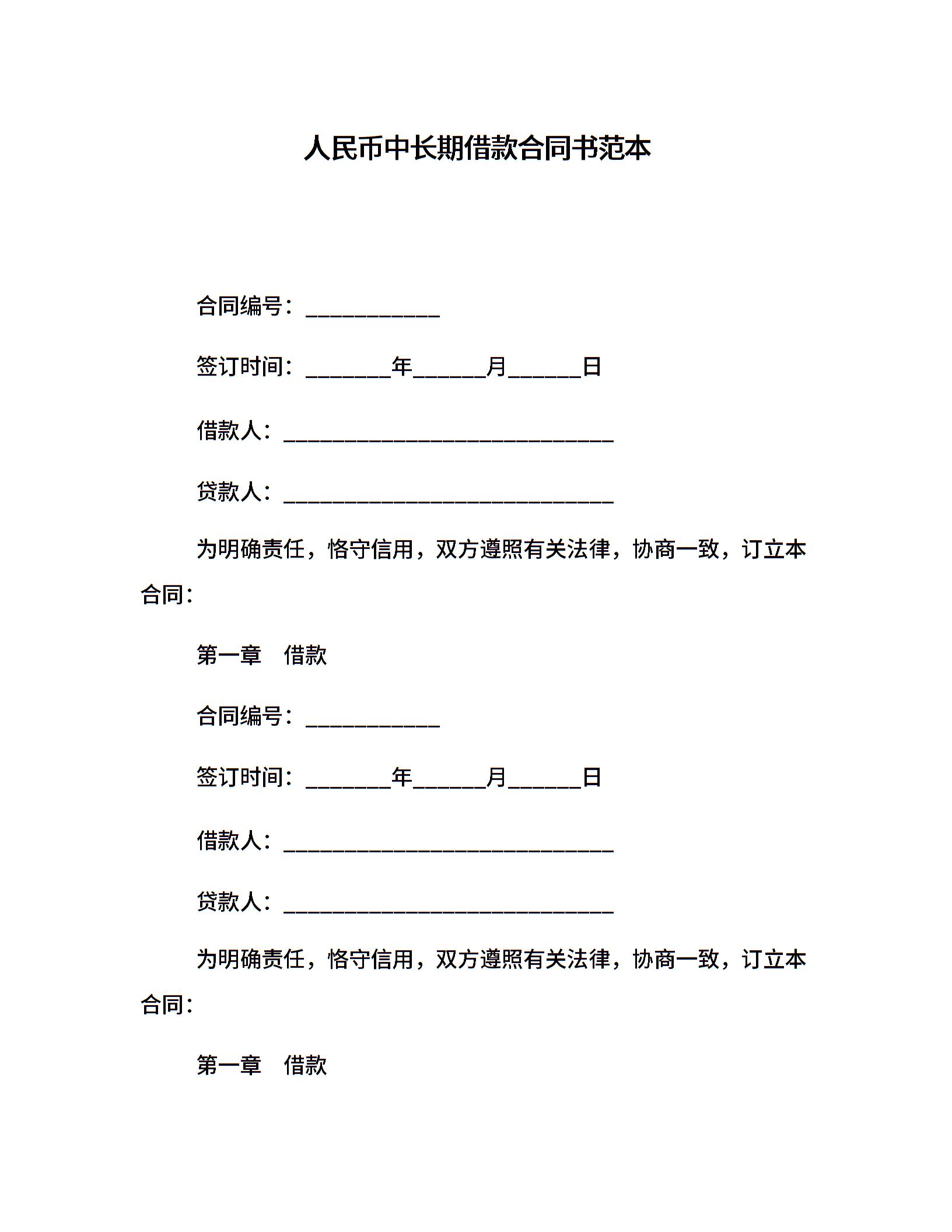 人民币中长期借款合同书范本

合同编号：____________

签订时间：________年_______月_______日

借款人：______________________________

贷款人：______________________________

为明确责任，恪守信用，双方遵照有关法律，协商一致，订立本合同：

第一章　借款

合同编号：____________

签订时间：________年_______月_______日

借款人：______________________________

贷款人：______________________________

为明确责任，恪守信用，双方遵照有关法律，协商一致，订立本合同：

第一章　借款